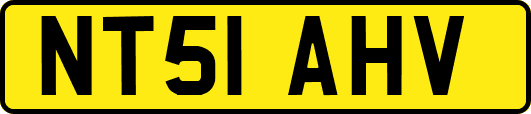 NT51 AHV